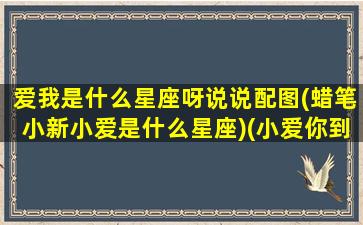 爱我是什么星座呀说说配图(蜡笔小新小爱是什么星座)(小爱你到